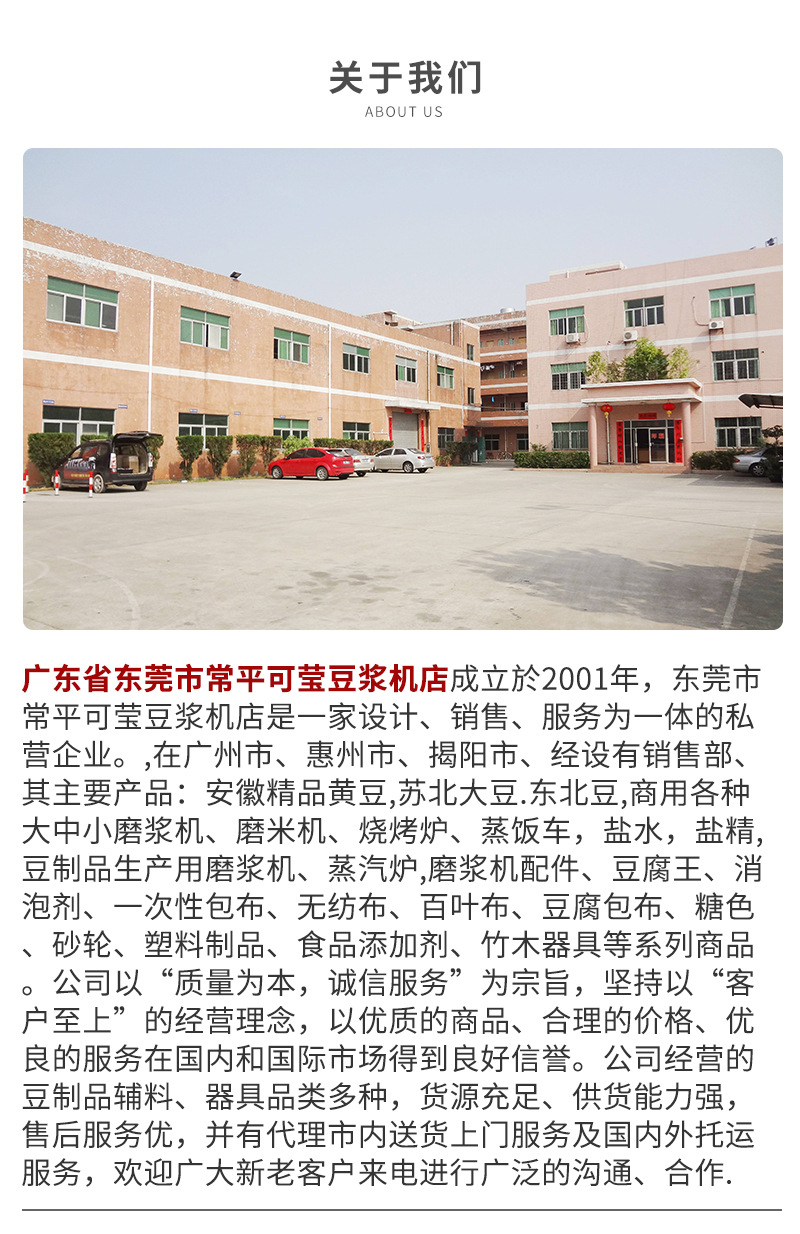 关于我们
ABOUT US

广东省东莞市常平可莹豆浆机店成立於2001年，东莞市常平可莹豆浆机店是一家设计、销售、服务为一体的私营企业。,在广州市、惠州市、揭阳市、经设有销售部、其主要产品：安徽精品黄豆,苏北大豆.东北豆,商用各种大中小磨浆机、磨米机、烧烤炉、蒸饭车，盐水，盐精,豆制品生产用磨浆机、蒸汽炉,磨浆机配件、豆腐王、消泡剂、一次性包布、无纺布、百叶布、豆腐包布、糖色、砂轮、塑料制品、食品添加剂、竹木器具等系列商品。公司以“质量为本，诚信服务”为宗旨，坚持以“客户至上”的经营理念，以优质的商品、合理的价格、优良的服务在国内和国际市场得到良好信誉。公司经营的豆制品辅料、器具品类多种，货源充足、供货能力强，售后服务优，并有代理市内送货上门服务及国内外托运服务，欢迎广大新老客户来电进行广泛的沟通、合作.